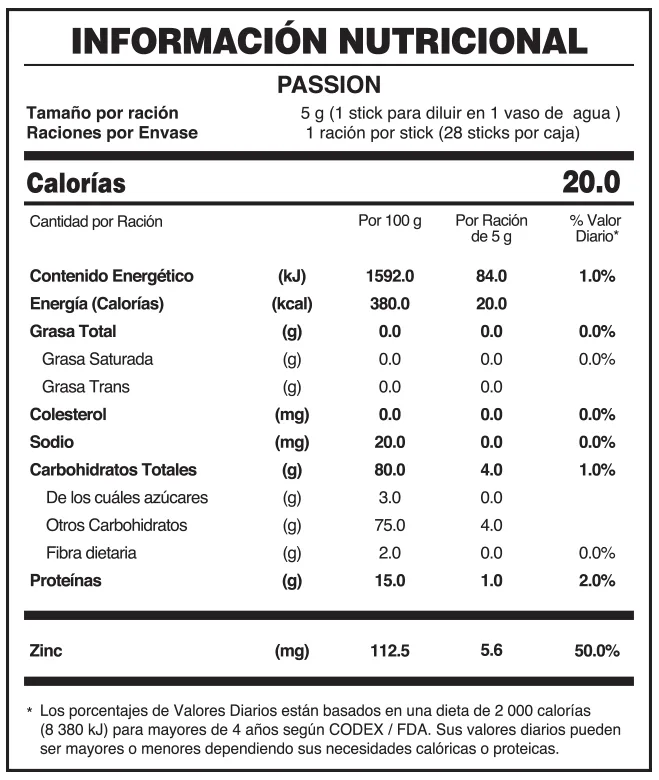 INFORMACIÓN NUTRICIONAL

PASSION

Tamaño por ración 5 g (1 stick para diluir en 1 vaso de agua )
Raciones por Envase 1 ración por stick (28 sticks por caja)

Calorías 20.0

| Cantidad por Ración | | Por 100 g | Por Ración de 5 g | % Valor Diario* |
|---|---|---|---|---|
| Contenido Energético | (kJ) | 1592.0 | 84.0 | 1.0% |
| Energía (Calorías) | (kcal) | 380.0 | 20.0 | |
| Grasa Total | (g) | 0.0 | 0.0 | 0.0% |
| Grasa Saturada | (g) | 0.0 | 0.0 | 0.0% |
| Grasa Trans | (g) | 0.0 | 0.0 | |
| Colesterol | (mg) | 0.0 | 0.0 | 0.0% |
| Sodio | (mg) | 20.0 | 0.0 | 0.0% |
| Carbohidratos Totales | (g) | 80.0 | 4.0 | 1.0% |
| De los cuáles azúcares | (g) | 3.0 | 0.0 | |
| Otros Carbohidratos | (g) | 75.0 | 4.0 | |
| Fibra dietaria | (g) | 2.0 | 0.0 | 0.0% |
| Proteínas | (g) | 15.0 | 1.0 | 2.0% |
| Zinc | (mg) | 112.5 | 5.6 | 50.0% |

* Los porcentajes de Valores Diarios están basados en una dieta de 2 000 calorías (8 380 kJ) para mayores de 4 años según CODEX / FDA. Sus valores diarios pueden ser mayores o menores dependiendo sus necesidades calóricas o proteicas.